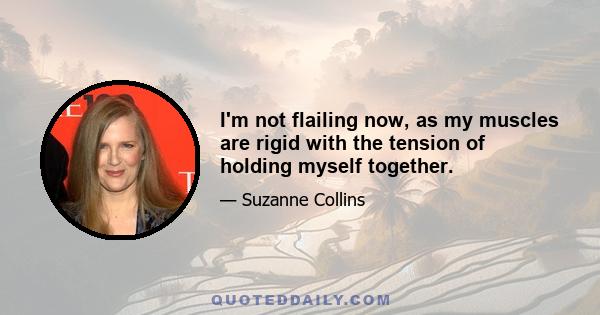 I'm not flailing now, as my muscles are rigid with the tension of holding myself together.

— Suzanne Collins

QUOTEDDAILY.COM